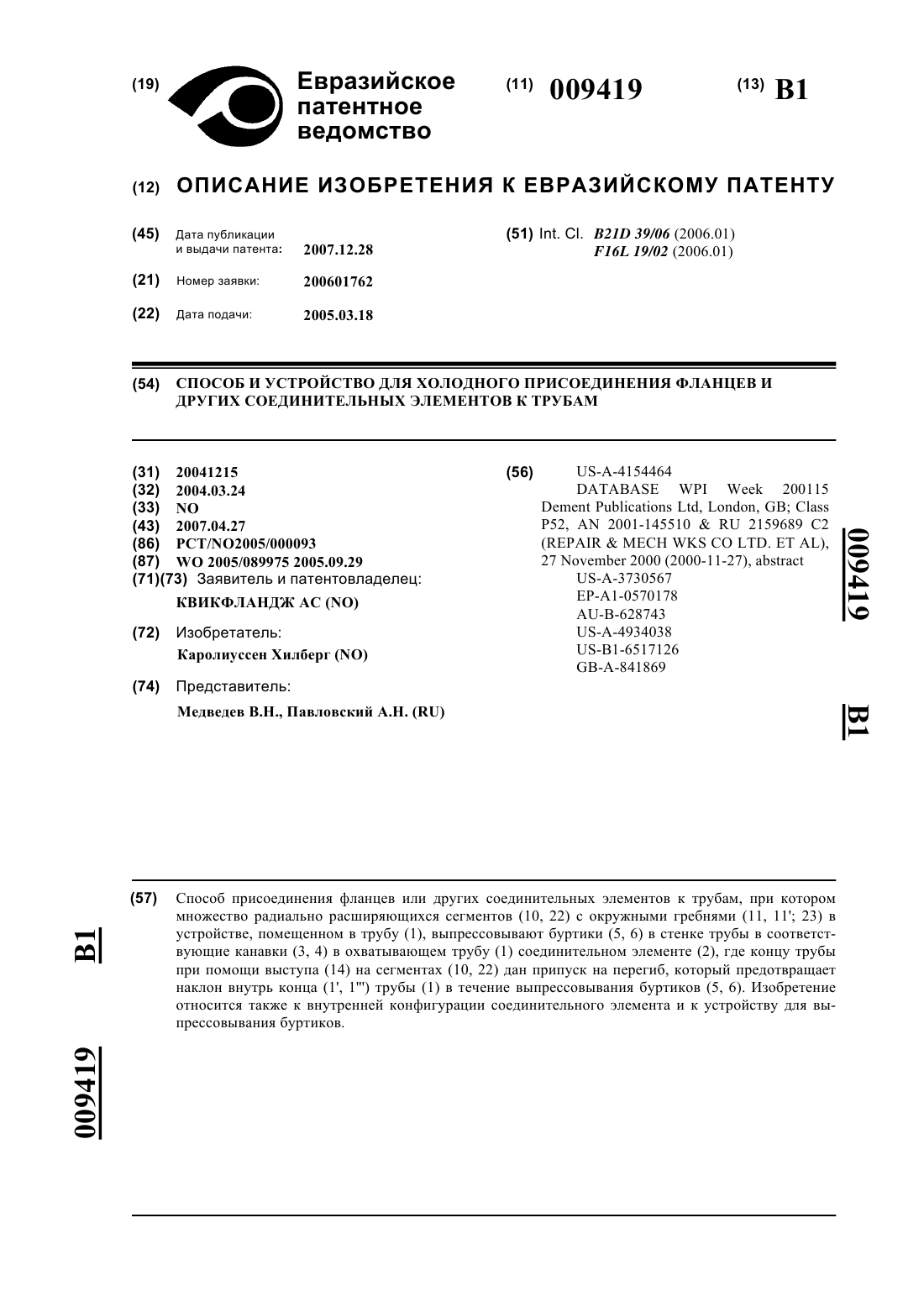 (19) Евразийское патентное ведомство

(11) 009419

(13) B1

(12) ОПИСАНИЕ ИЗОБРЕТЕНИЯ К ЕВРАЗИЙСКОМУ ПАТЕНТУ

(45) Дата публикации и выдачи патента: 2007.12.28

(21) Номер заявки: 200601762

(22) Дата подачи: 2005.03.18

(51) Int. Cl. B21D 39/06 (2006.01)
F16L 19/02 (2006.01)

(54) СПОСОБ И УСТРОЙСТВО ДЛЯ ХОЛОДНОГО ПРИСОЕДИНЕНИЯ ФЛАНЦЕВ И ДРУГИХ СОЕДИНИТЕЛЬНЫХ ЭЛЕМЕНТОВ К ТРУБАМ

(31) 20041215
(32) 2004.03.24
(33) NO
(43) 2007.04.27
(86) PCT/NO2005/000093
(87) WO 2005/089975 2005.09.29
(71)(73) Заявитель и патентовладелец:
КВИКФЛАНДЖ АС (NO)

(72) Изобретатель:
Каролиуссен Хилберг (NO)

(74) Представитель:
Медведев В.Н., Павловский А.Н. (RU)

(56) US-A-4154464
DATABASE WPI Week 200115 Dement Publications Ltd, London, GB; Class P52, AN 2001-145510 & RU 2159689 C2 (REPAIR & MECH WKS CO LTD. ET AL), 27 November 2000 (2000-11-27), abstract
US-A-3730567
EP-A1-0570178
AU-B-628743
US-A-4934038
US-B1-6517126
GB-A-841869

009419

B1

(57) Способ присоединения фланцев или других соединительных элементов к трубам, при котором множество радиально расширяющихся сегментов (10, 22) с окружными гребнями (11, 11'; 23) в устройстве, помещенном в трубу (1), выпрессовывают буртики (5, 6) в стенке трубы в соответствующие канавки (3, 4) в охватывающем трубу (1) соединительном элементе (2), где концу трубы при помощи выступа (14) на сегментах (10, 22) дан припуск на перегиб, который предотвращает наклон внутрь конца (1', 1''') трубы (1) в течение выпрессовывания буртиков (5, 6). Изобретение относится также к внутренней конфигурации соединительного элемента и к устройству для выпрессовывания буртиков.

B1

009419